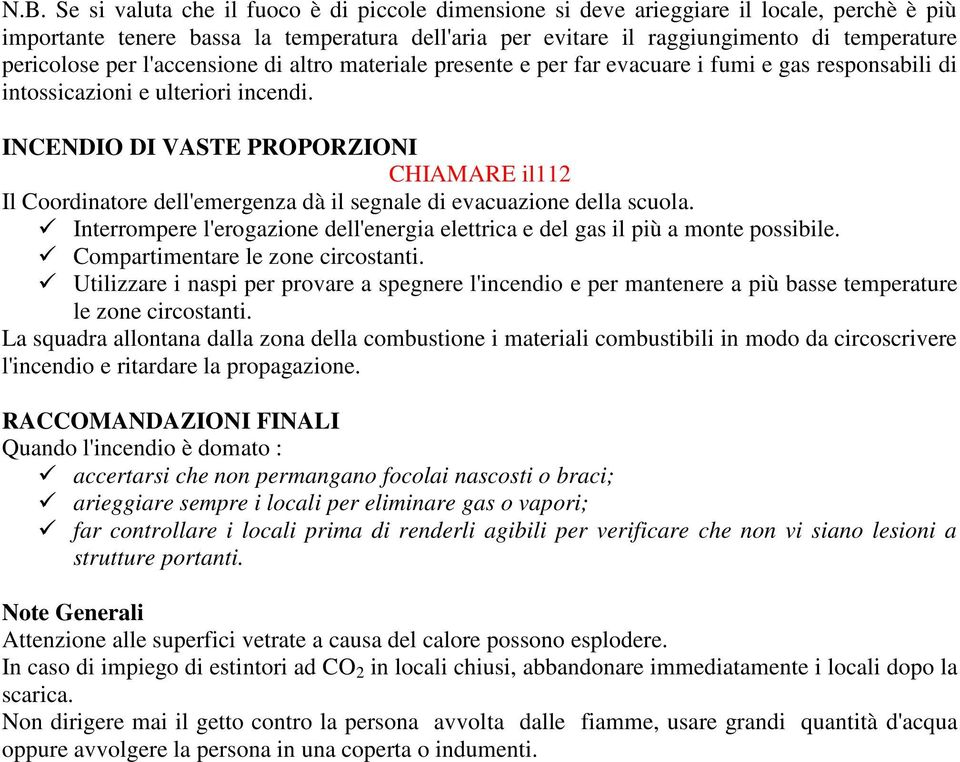 N.B. Se si valuta che il fuoco è di piccole dimensione si deve arieggiare il locale, perchè è più importante tenere bassa la temperatura dell'aria per evitare il raggiungimento di temperature pericolose per l'accensione di altro materiale presente e per far evacuare i fumi e gas responsabili di intossicazioni e ulteriori incendi.

INCENDIO DI VASTE PROPORZIONI

CHIAMARE il112

Il Coordinatore dell'emergenza dà il segnale di evacuazione della scuola.
✓ Interrompere l'erogazione dell'energia elettrica e del gas il più a monte possibile.
✓ Compartimentare le zone circostanti.
✓ Utilizzare i naspi per provare a spegnere l'incendio e per mantenere a più basse temperature le zone circostanti.
La squadra allontana dalla zona della combustione i materiali combustibili in modo da circoscrivere l'incendio e ritardare la propagazione.

RACCOMANDAZIONI FINALI
Quando l'incendio è domato :
✓ accertarsi che non permangano focolai nascosti o braci;
✓ arieggiare sempre i locali per eliminare gas o vapori;
✓ far controllare i locali prima di renderli agibili per verificare che non vi siano lesioni a strutture portanti.

Note Generali
Attenzione alle superfici vetrate a causa del calore possono esplodere.
In caso di impiego di estintori ad $CO_2$ in locali chiusi, abbandonare immediatamente i locali dopo la scarica.
Non dirigere mai il getto contro la persona avvolta dalle fiamme, usare grandi quantità d'acqua oppure avvolgere la persona in una coperta o indumenti.